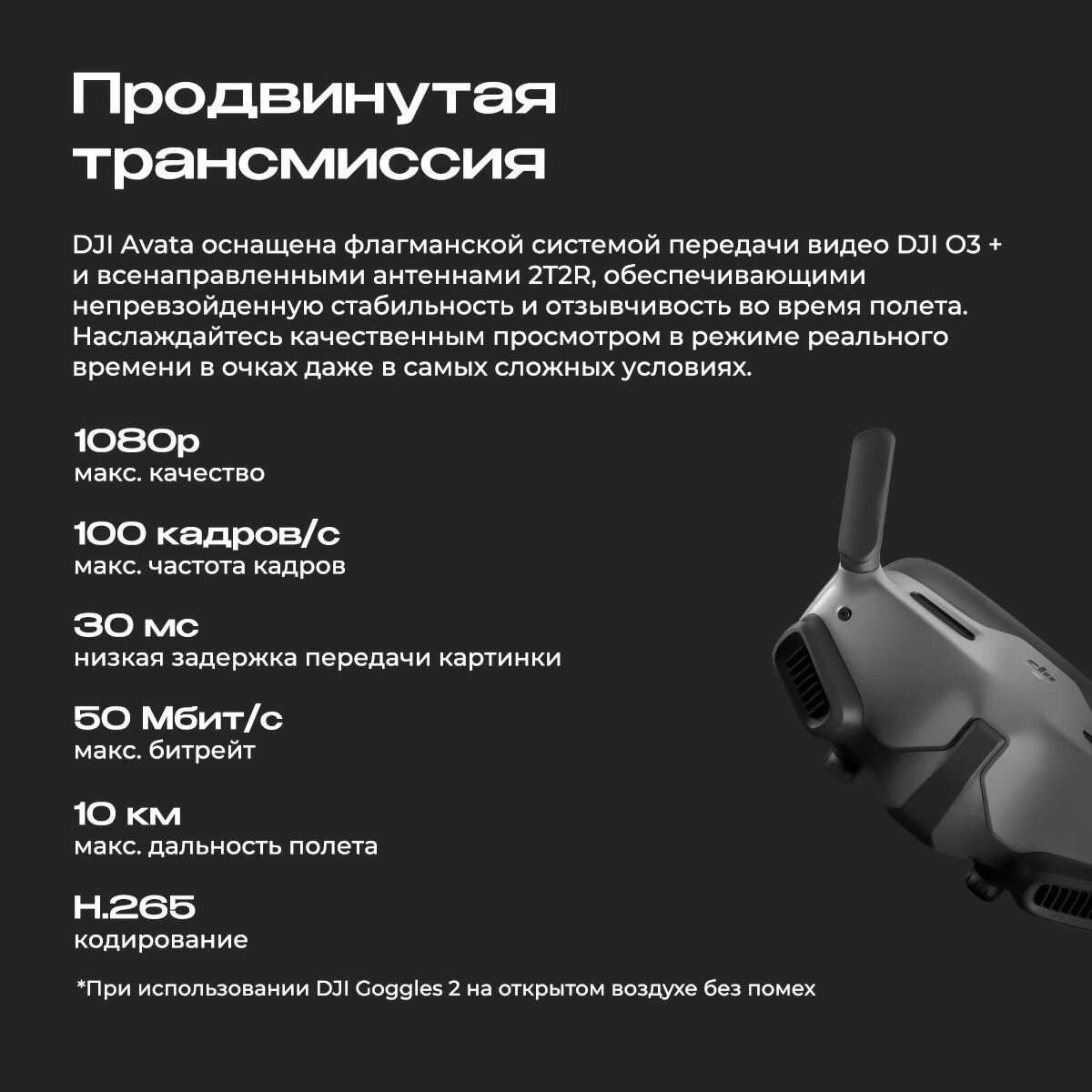 Продвинутая трансмиссия

DJI Avata оснащена флагманской системой передачи видео DJI O3 + и всенаправленными антеннами 2T2R, обеспечивающими непревзойденную стабильность и отзывчивость во время полета. Наслаждайтесь качественным просмотром в режиме реального времени в очках даже в самых сложных условиях.

1080p
макс. качество

100 кадров/с
макс. частота кадров

30 мс
низкая задержка передачи картинки

50 Мбит/с
макс. битрейт

10 км
макс. дальность полета

H.265
кодирование

*При использовании DJI Goggles 2 на открытом воздухе без помех